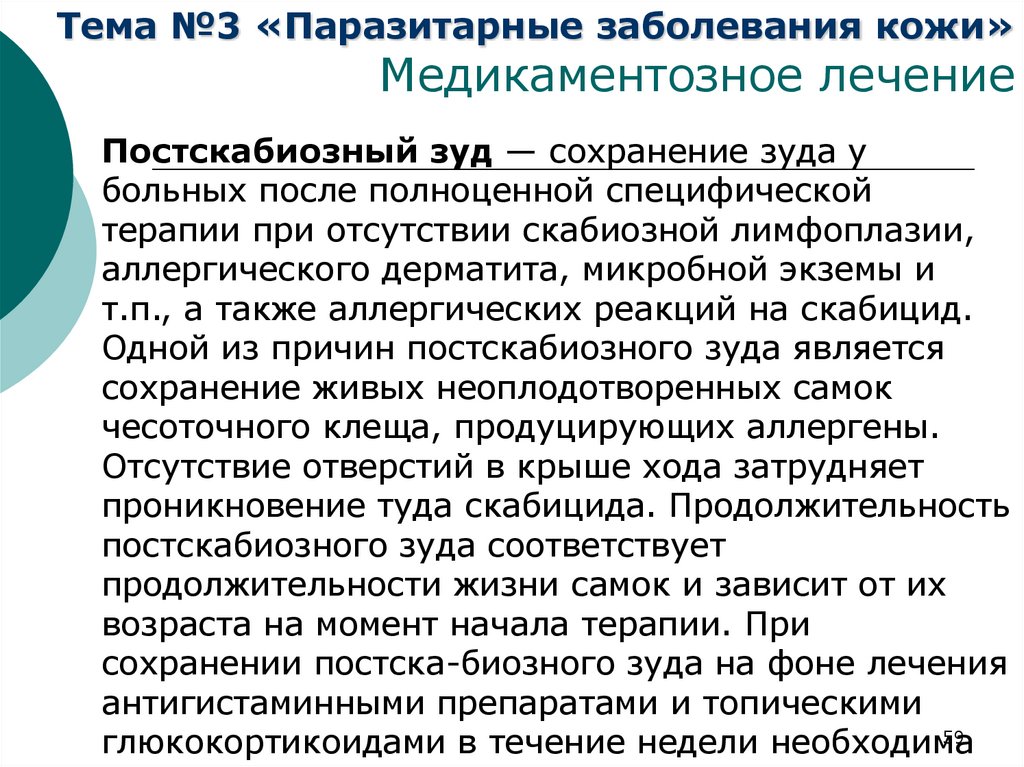 Тема №3 «Паразитарные заболевания кожи»
Медикаментозное лечение

Постскабиозный зуд — сохранение зуда у больных после полноценной специфической терапии при отсутствии скабиозной лимфоплазии, аллергического дерматита, микробной экземы и т.п., а также аллергических реакций на скабицид. Одной из причин постскабиозного зуда является сохранение живых неоплодотворенных самок чесоточного клеща, продуцирующих аллергены. Отсутствие отверстий в крыше хода затрудняет проникновение туда скабицида. Продолжительность постскабиозного зуда соответствует продолжительности жизни самок и зависит от их возраста на момент начала терапии. При сохранении постска-биозного зуда на фоне лечения антигистаминными препаратами и топическими глюкокортикоидами в течение недели необходима

59